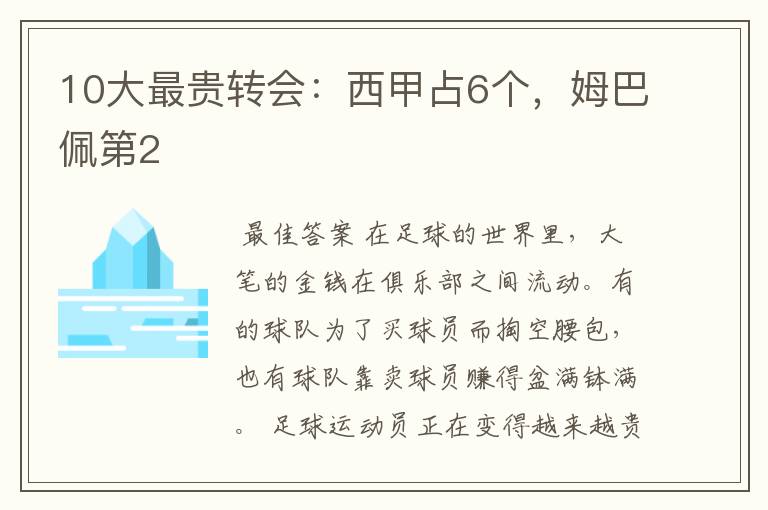 10大最贵转会：西甲占6个，姆巴佩第2

最佳答案 在足球的世界里，大笔的金钱在俱乐部之间流动。有的球队为了买球员而掏空腰包，也有球队靠卖球员赚得盆满钵满。 足球运动员正在变得越来越贵